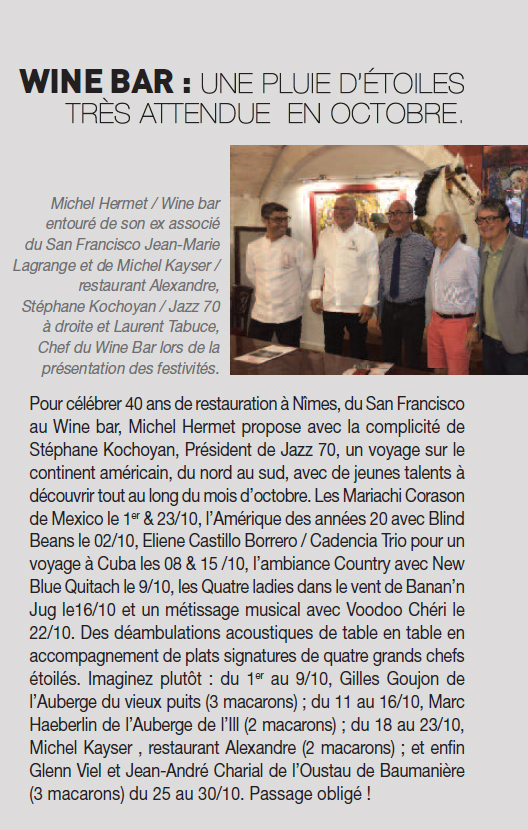 WINE BAR : UNE PLUIE D'ÉTOILES TRÈS ATTENDUE EN OCTOBRE.

Michel Hermet / Wine bar entouré de son ex associé du San Francisco Jean-Marie Lagrange et de Michel Kayser / restaurant Alexandre, Stéphane Kochoyan / Jazz 70 à droite et Laurent Tabuce, Chef du Wine Bar lors de la présentation des festivités.

Pour célébrer 40 ans de restauration à Nîmes, du San Francisco au Wine bar, Michel Hermet propose avec la complicité de Stéphane Kochoyan, Président de Jazz 70, un voyage sur le continent américain, du nord au sud, avec de jeunes talents à découvrir tout au long du mois d'octobre. Les Mariachi Corason de Mexico le 1$^{er}$ & 23/10, l'Amérique des années 20 avec Blind Beans le 02/10, Eliene Castillo Borrero / Cadencia Trio pour un voyage à Cuba les 08 & 15 /10, l'ambiance Country avec New Blue Quitach le 9/10, les Quatre ladies dans le vent de Banan'n Jug le16/10 et un métissage musical avec Voodoo Chéri le 22/10. Des déambulations acoustiques de table en table en accompagnement de plats signatures de quatre grands chefs étoilés. Imaginez plutôt : du 1$^{er}$ au 9/10, Gilles Goujon de l'Auberge du vieux puits (3 macarons) ; du 11 au 16/10, Marc Haeberlin de l'Auberge de l'Ill (2 macarons) ; du 18 au 23/10, Michel Kayser , restaurant Alexandre (2 macarons) ; et enfin Glenn Viel et Jean-André Charial de l'Oustau de Baumanière (3 macarons) du 25 au 30/10. Passage obligé !